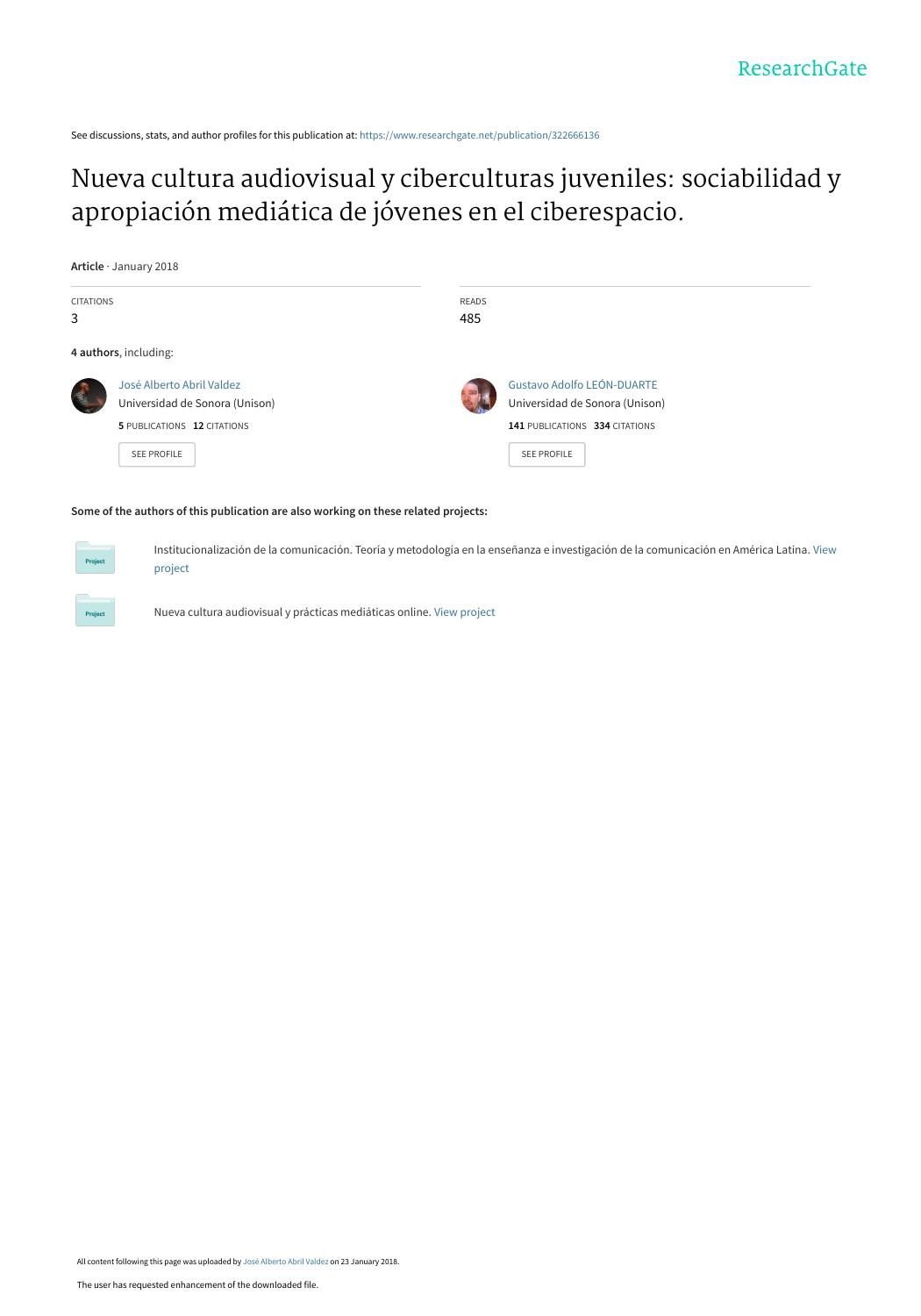 ResearchGate

See discussions, stats, and author profiles for this publication at: https://www.researchgate.net/publication/322666136

Nueva cultura audiovisual y ciberculturas juveniles: sociabilidad y apropiación mediática de jóvenes en el ciberespacio.

Article · January 2018

CITATIONS
3

READS
485

4 authors, including:

José Alberto Abril Valdez
Universidad de Sonora (Unison)
5 PUBLICATIONS 12 CITATIONS
SEE PROFILE

Gustavo Adolfo LEÓN-DUARTE
Universidad de Sonora (Unison)
141 PUBLICATIONS 334 CITATIONS
SEE PROFILE

Some of the authors of this publication are also working on these related projects:

Project
Institucionalización de la comunicación. Teoría y metodología en la enseñanza e investigación de la comunicación en América Latina. View project

Project
Nueva cultura audiovisual y prácticas mediáticas online. View project

All content following this page was uploaded by José Alberto Abril Valdez on 23 January 2018.

The user has requested enhancement of the downloaded file.